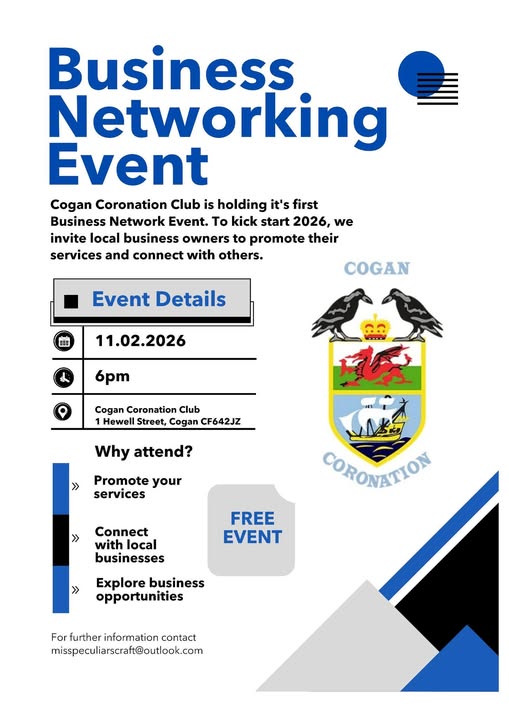 Business Networking Event

Cogan Coronation Club is holding it's first Business Network Event. To kick start 2026, we invite local business owners to promote their services and connect with others.

COGAN

CORONATION

Event Details

11.02.2026

6pm

Cogan Coronation Club
1 Hewell Street, Cogan CF642JZ

Why attend?

» Promote your services

» Connect with local businesses

» Explore business opportunities

FREE EVENT

For further information contact
misspeculiarscraft@outlook.com